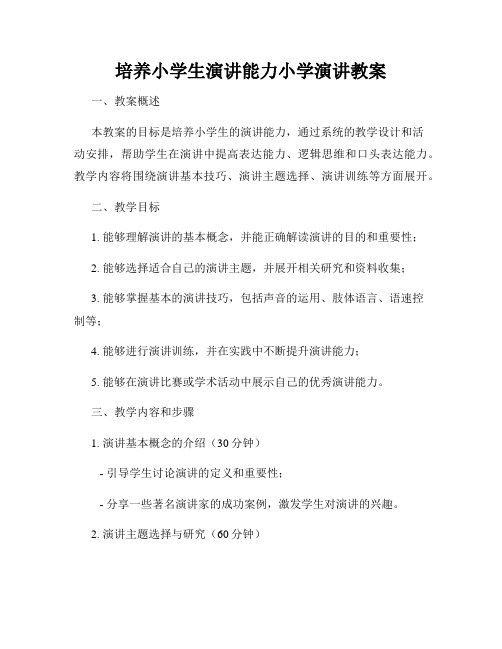 培养小学生演讲能力小学演讲教案

一、教案概述

本教案的目标是培养小学生的演讲能力，通过系统的教学设计和活动安排，帮助学生在演讲中提高表达能力、逻辑思维和口头表达能力。教学内容将围绕演讲基本技巧、演讲主题选择、演讲训练等方面展开。

二、教学目标

1. 能够理解演讲的基本概念，并能正确解读演讲的目的和重要性；

2. 能够选择适合自己的演讲主题，并展开相关研究和资料收集；

3. 能够掌握基本的演讲技巧，包括声音的运用、肢体语言、语速控制等；

4. 能够进行演讲训练，并在实践中不断提升演讲能力；

5. 能够在演讲比赛或学术活动中展示自己的优秀演讲能力。

三、教学内容和步骤

1. 演讲基本概念的介绍（30 分钟）

- 引导学生讨论演讲的定义和重要性；

- 分享一些著名演讲家的成功案例，激发学生对演讲的兴趣。

2. 演讲主题选择与研究（60 分钟）